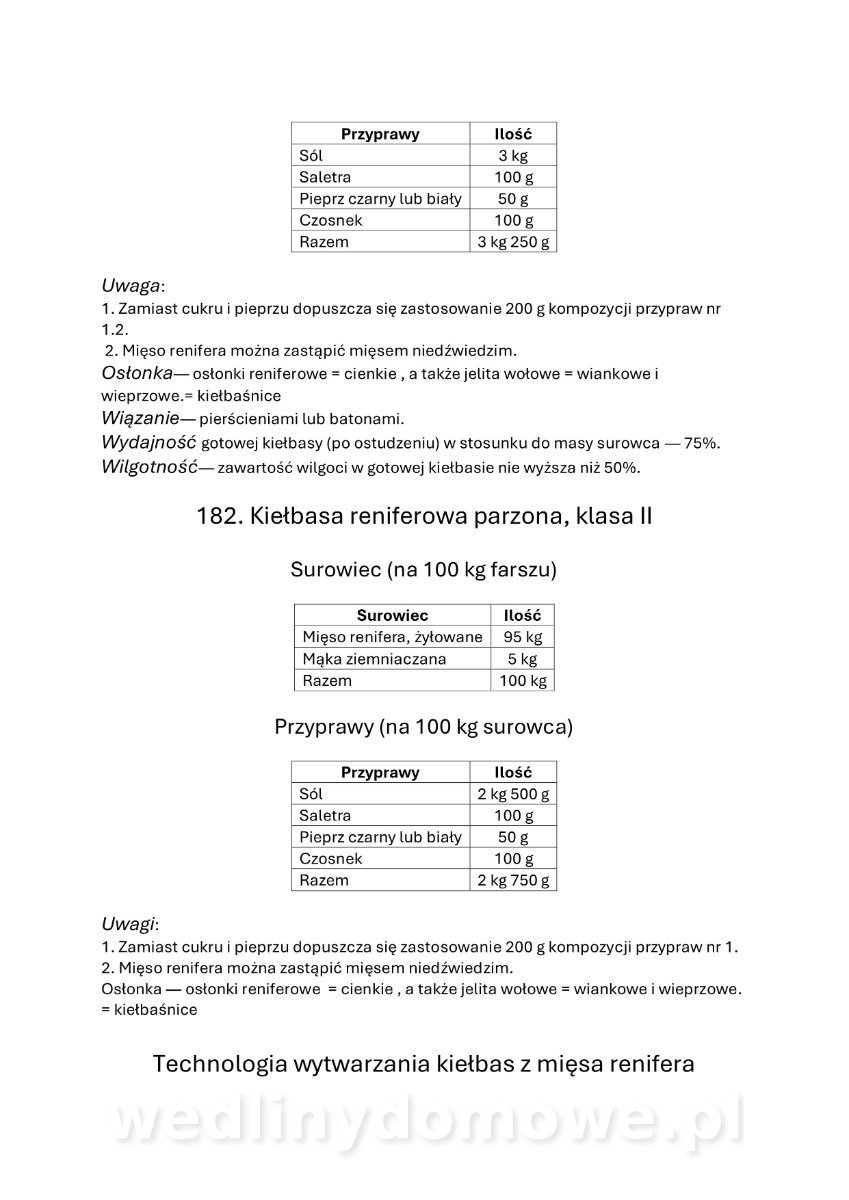 | Przyprawy | Ilość |
|---|---|
| Sól | 3 kg |
| Saletra | 100 g |
| Pieprz czarny lub biały | 50 g |
| Czosnek | 100 g |
| Razem | 3 kg 250 g |

Uwaga:
1. Zamiast cukru i pieprzu dopuszcza się zastosowanie 200 g kompozycji przypraw nr 1.2.
2. Mięso renifera można zastąpić mięsem niedźwiedzim.
Osłonka— osłonki reniferowe = cienkie , a także jelita wołowe = wiankowe i wieprzowe.= kiełbaśnice
Wiązanie— pierścieniami lub batonami.
Wydajność gotowej kiełbasy (po ostudzeniu) w stosunku do masy surowca — 75%.
Wilgotność— zawartość wilgoci w gotowej kiełbasie nie wyższa niż 50%.

182. Kiełbasa reniferowa parzona, klasa II

Surowiec (na 100 kg farszu)

| Surowiec | Ilość |
|---|---|
| Mięso renifera, żyłowane | 95 kg |
| Mąka ziemniaczana | 5 kg |
| Razem | 100 kg |

Przyprawy (na 100 kg surowca)

| Przyprawy | Ilość |
|---|---|
| Sól | 2 kg 500 g |
| Saletra | 100 g |
| Pieprz czarny lub biały | 50 g |
| Czosnek | 100 g |
| Razem | 2 kg 750 g |

Uwagi:
1. Zamiast cukru i pieprzu dopuszcza się zastosowanie 200 g kompozycji przypraw nr 1.
2. Mięso renifera można zastąpić mięsem niedźwiedzim.
Osłonka — osłonki reniferowe = cienkie , a także jelita wołowe = wiankowe i wieprzowe. = kiełbaśnice

Technologia wytwarzania kiełbas z mięsa renifera

wedlinydomowe.pl